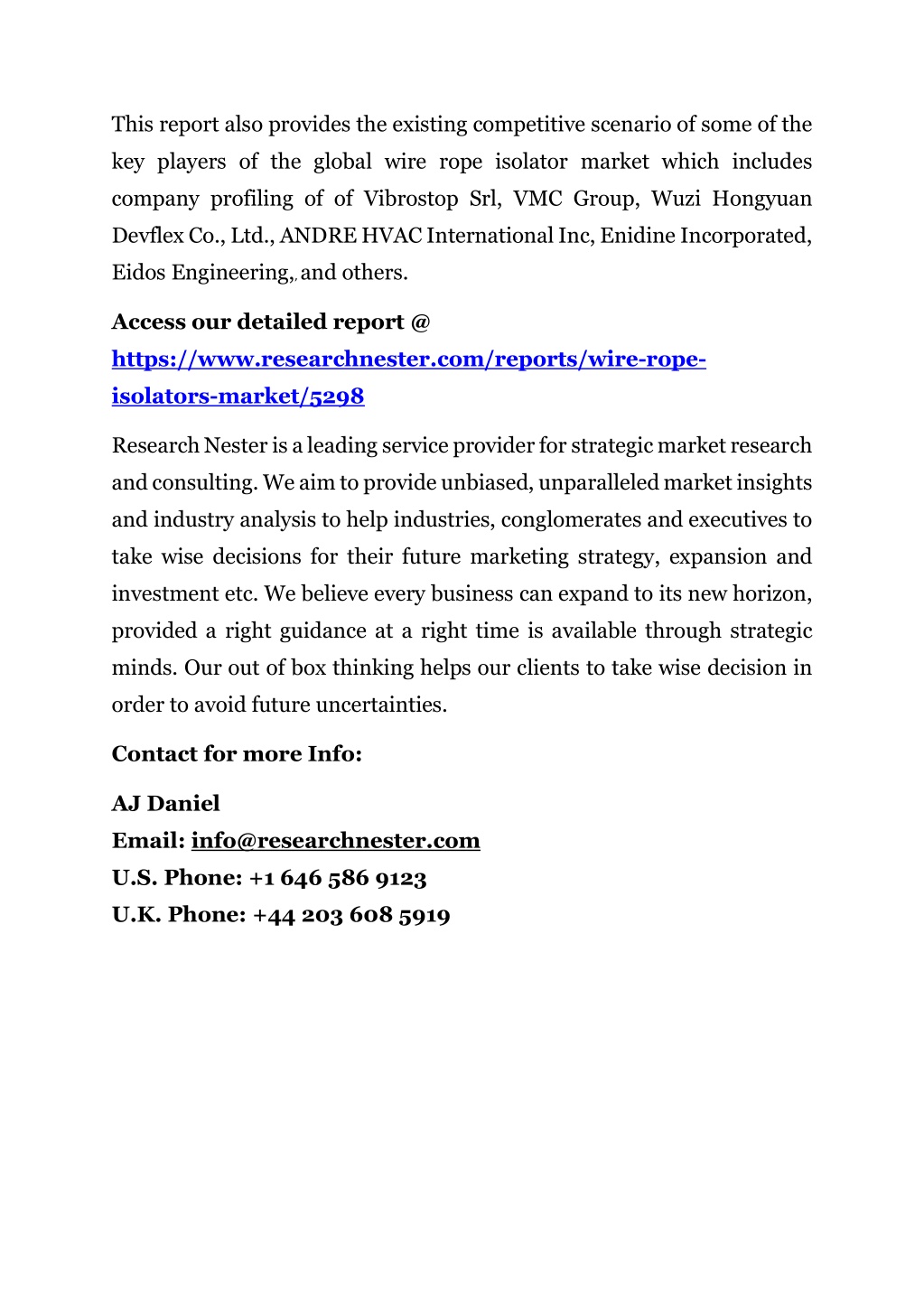 This report also provides the existing competitive scenario of some of the key players of the global wire rope isolator market which includes company profiling of of Vibrostop Srl, VMC Group, Wuzi Hongyuan Devflex Co., Ltd., ANDRE HVAC International Inc, Enidine Incorporated, Eidos Engineering,, and others.

Access our detailed report @ https://www.researchnester.com/reports/wire-rope-isolators-market/5298

Research Nester is a leading service provider for strategic market research and consulting. We aim to provide unbiased, unparalleled market insights and industry analysis to help industries, conglomerates and executives to take wise decisions for their future marketing strategy, expansion and investment etc. We believe every business can expand to its new horizon, provided a right guidance at a right time is available through strategic minds. Our out of box thinking helps our clients to take wise decision in order to avoid future uncertainties.

Contact for more Info:

AJ Daniel
Email: info@researchnester.com
U.S. Phone: +1 646 586 9123
U.K. Phone: +44 203 608 5919